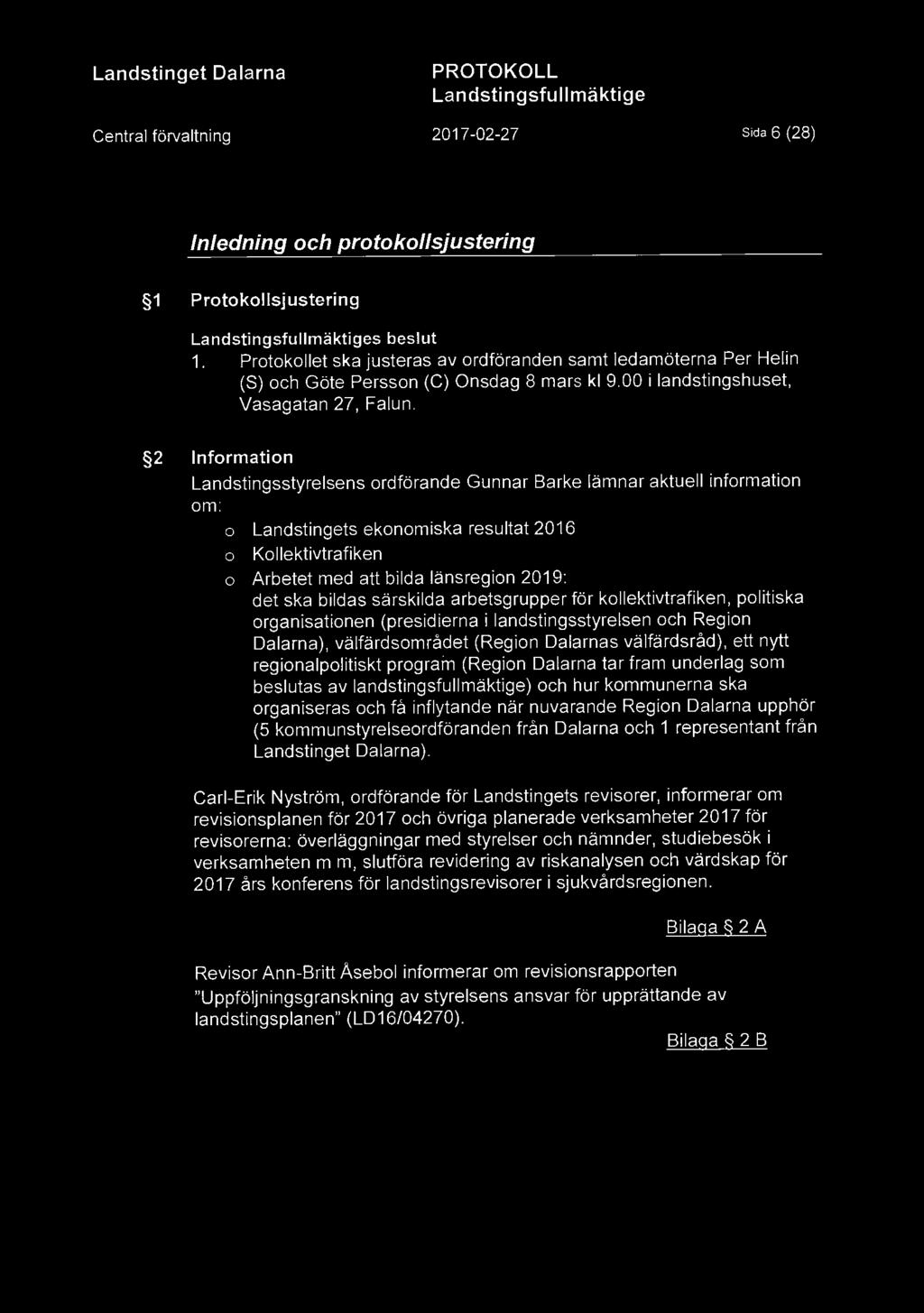 Landstinget Dalarna

PROTOKOLL
Landstingsfullmäktige

Central förvaltning

2017-02-27

Sida 6 (28)

Inledning och protokollsjustering

§1 Protokollsjustering

Landstingsfullmäktiges beslut
1. Protokollet ska justeras av ordföranden samt ledamöterna Per Helin (S) och Göte Persson (C) Onsdag 8 mars kl 9.00 i landstingshuset, Vasagatan 27, Falun.

§2 Information

Landstingsstyrelsens ordförande Gunnar Barke lämnar aktuell information om:

o Landstingets ekonomiska resultat 2016
o Kollektivtrafiken
o Arbetet med att bilda länsregion 2019: det ska bildas särskilda arbetsgrupper för kollektivtrafiken, politiska organisationen (presidierna i landstingsstyrelsen och Region Dalarna), välfärdsområdet (Region Dalarnas välfärdsråd), ett nytt regionalpolitiskt program (Region Dalarna tar fram underlag som beslutas av landstingsfullmäktige) och hur kommunerna ska organiseras och få inflytande när nuvarande Region Dalarna upphör (5 kommunstyrelseordföranden från Dalarna och 1 representant från Landstinget Dalarna).

Carl-Erik Nyström, ordförande för Landstingets revisorer, informerar om revisionsplanen för 2017 och övriga planerade verksamheter 2017 för revisorerna: överläggningar med styrelser och nämnder, studiebesök i verksamheten m m, slutföra revidering av riskanalysen och värdskap för 2017 års konferens för landstingsrevisorer i sjukvårdsregionen.

Bilaga § 2 A

Revisor Ann-Britt Åsebol informerar om revisionsrapporten "Uppföljningsgranskning av styrelsens ansvar för upprättande av landstingsplanen" (LD16/04270).

Bilaga § 2 B